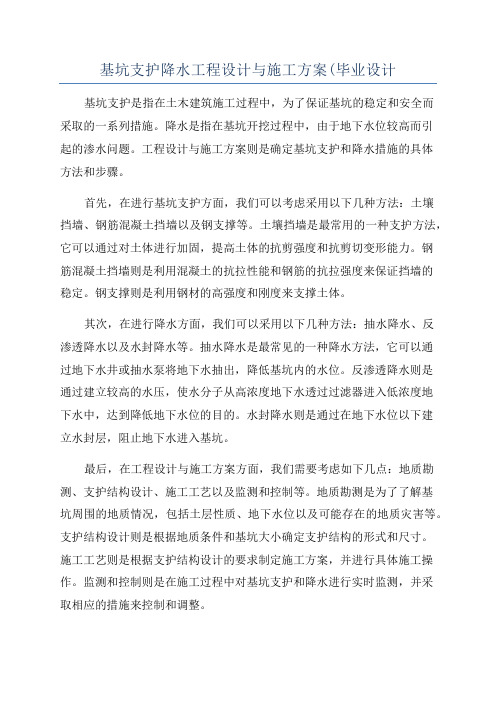 基坑支护降水工程设计与施工方案(毕业设计

基坑支护是指在土木建筑施工过程中，为了保证基坑的稳定和安全而采取的一系列措施。降水是指在基坑开挖过程中，由于地下水位较高而引起的渗水问题。工程设计与施工方案则是确定基坑支护和降水措施的具体方法和步骤。

首先，在进行基坑支护方面，我们可以考虑采用以下几种方法：土壤挡墙、钢筋混凝土挡墙以及钢支撑等。土壤挡墙是最常用的一种支护方法，它可以通过对土体进行加固，提高土体的抗剪强度和抗剪切变形能力。钢筋混凝土挡墙则是利用混凝土的抗拉性能和钢筋的抗拉强度来保证挡墙的稳定。钢支撑则是利用钢材的高强度和刚度来支撑土体。

其次，在进行降水方面，我们可以采用以下几种方法：抽水降水、反渗透降水以及水封降水等。抽水降水是最常见的一种降水方法，它可以通过地下水井或抽水泵将地下水抽出，降低基坑内的水位。反渗透降水则是通过建立较高的水压，使水分子从高浓度地下水透过过滤器进入低浓度地下水中，达到降低地下水位的目的。水封降水则是通过在地下水位以下建立水封层，阻止地下水进入基坑。

最后，在工程设计与施工方案方面，我们需要考虑如下几点：地质勘测、支护结构设计、施工工艺以及监测和控制等。地质勘测是为了了解基坑周围的地质情况，包括土层性质、地下水位以及可能存在的地质灾害等。支护结构设计则是根据地质条件和基坑大小确定支护结构的形式和尺寸。施工工艺则是根据支护结构设计的要求制定施工方案，并进行具体施工操作。监测和控制则是在施工过程中对基坑支护和降水进行实时监测，并采取相应的措施来控制和调整。